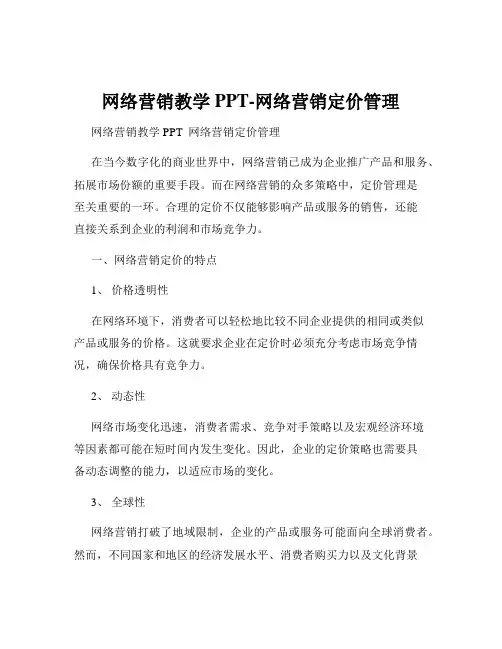 网络营销教学 PPT-网络营销定价管理

网络营销教学 PPT 网络营销定价管理

在当今数字化的商业世界中，网络营销已成为企业推广产品和服务、拓展市场份额的重要手段。而在网络营销的众多策略中，定价管理是至关重要的一环。合理的定价不仅能够影响产品或服务的销售，还能直接关系到企业的利润和市场竞争力。

一、网络营销定价的特点

1、 价格透明性

在网络环境下，消费者可以轻松地比较不同企业提供的相同或类似产品或服务的价格。这就要求企业在定价时必须充分考虑市场竞争情况，确保价格具有竞争力。

2、 动态性

网络市场变化迅速，消费者需求、竞争对手策略以及宏观经济环境等因素都可能在短时间内发生变化。因此，企业的定价策略也需要具备动态调整的能力，以适应市场的变化。

3、 全球性

网络营销打破了地域限制，企业的产品或服务可能面向全球消费者。然而，不同国家和地区的经济发展水平、消费者购买力以及文化背景